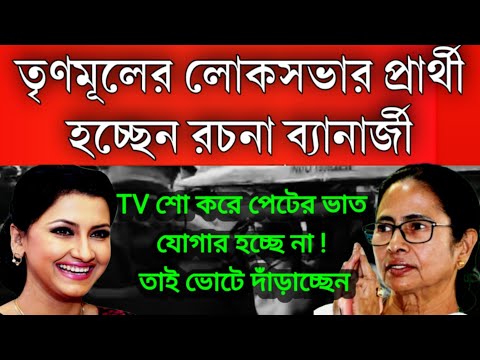 তৃণমূলের লোকসভার প্রার্থী হচ্ছেন রচনা ব্যানার্জী

TV শো করে পেটের ভাত যোগার হচ্ছে না ! তাই ভোটে দাঁড়াচ্ছেন